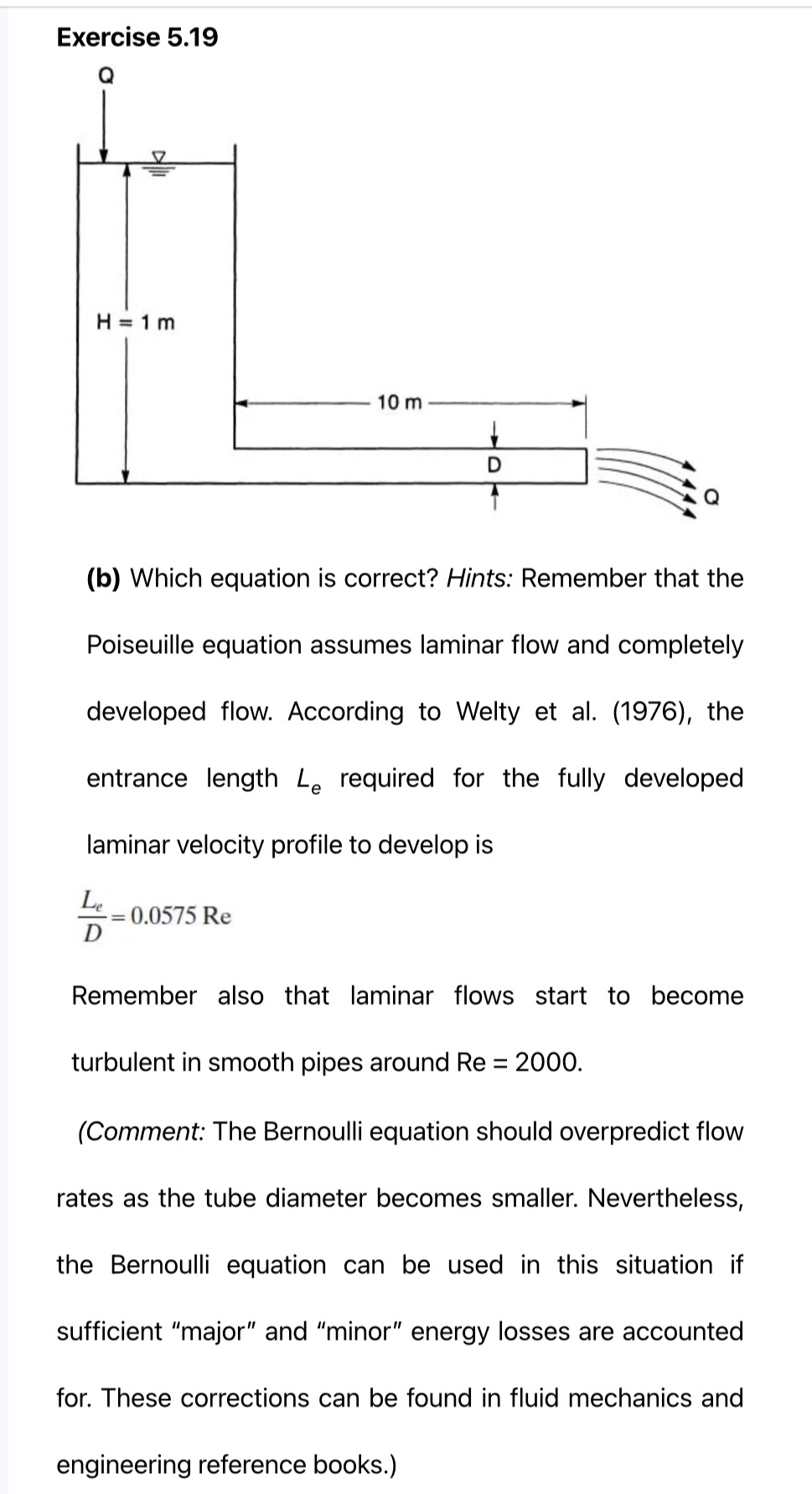 Exercise 5.19

Q

H = 1 m

10 m

D

Q

(b) Which equation is correct? Hints: Remember that the Poiseuille equation assumes laminar flow and completely developed flow. According to Welty et al. (1976), the entrance length $L_e$ required for the fully developed laminar velocity profile to develop is

$\frac{L_e}{D} = 0.0575 \text{ Re}$

Remember also that laminar flows start to become turbulent in smooth pipes around Re = 2000.

(Comment: The Bernoulli equation should overpredict flow rates as the tube diameter becomes smaller. Nevertheless, the Bernoulli equation can be used in this situation if sufficient "major" and "minor" energy losses are accounted for. These corrections can be found in fluid mechanics and engineering reference books.)